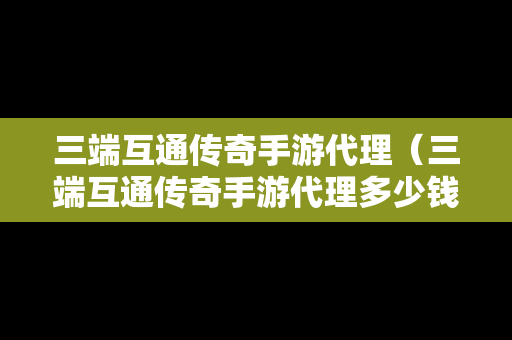 三端互通传奇手游代理（三端互通传奇手游代理多少钱